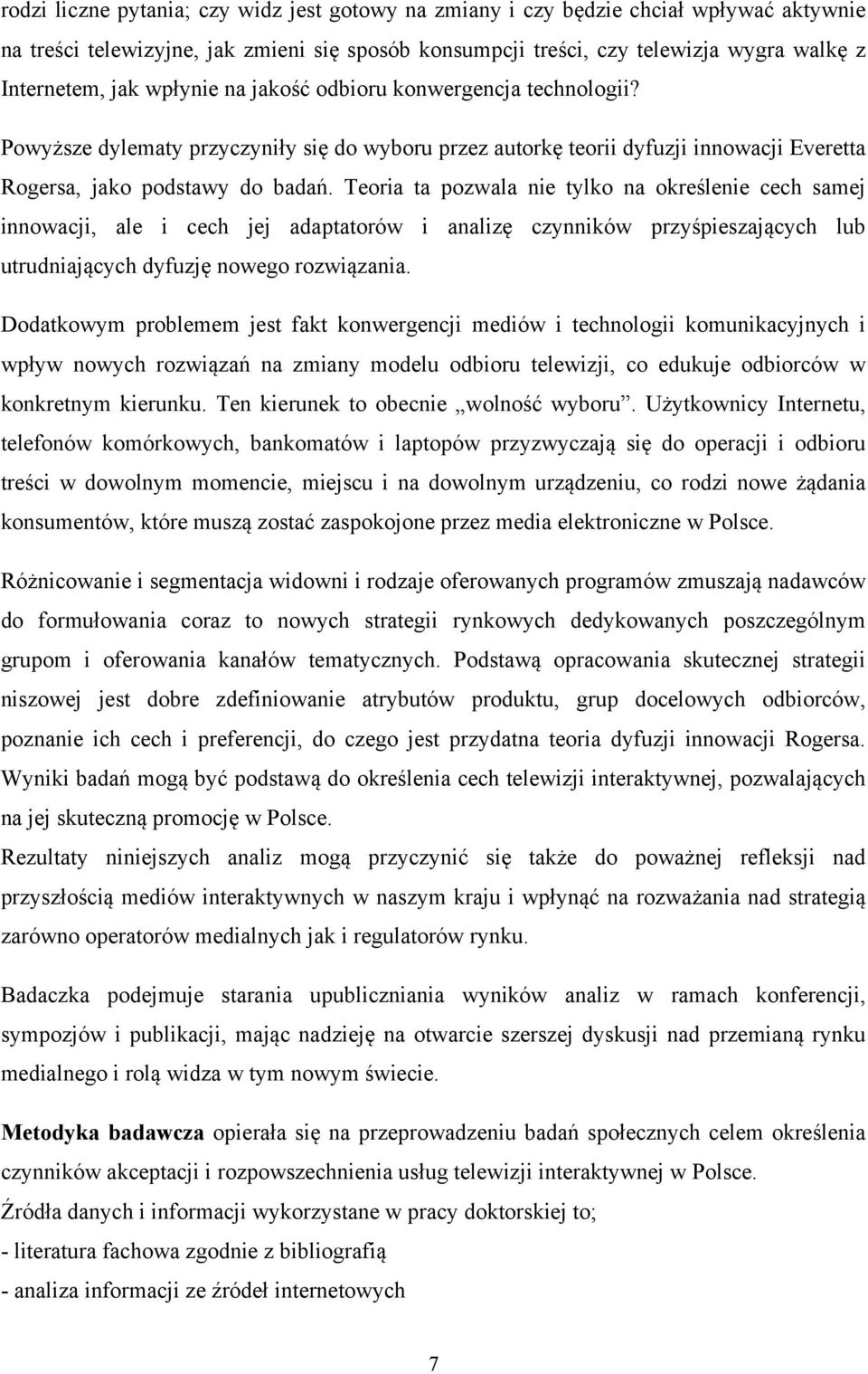 rodzi liczne pytania; czy widz jest gotowy na zmiany i czy będzie chciał wpływać aktywnie na treści telewizyjne, jak zmieni się sposób konsumpcji treści, czy telewizja wygra walkę z Internetem, jak wpłynie na jakość odbioru konwergencja technologii?

Powyższe dylematy przyczyniły się do wyboru przez autorkę teorii dyfuzji innowacji Everetta Rogersa, jako podstawy do badań. Teoria ta pozwala nie tylko na określenie cech samej innowacji, ale i cech jej adaptatorów i analizę czynników przyśpieszających lub utrudniających dyfuzję nowego rozwiązania.

Dodatkowym problemem jest fakt konwergencji mediów i technologii komunikacyjnych i wpływ nowych rozwiązań na zmiany modelu odbioru telewizji, co edukuje odbiorców w konkretnym kierunku. Ten kierunek to obecnie „wolność wyboru”. Użytkownicy Internetu, telefonów komórkowych, bankomatów i laptopów przyzwyczają się do operacji i odbioru treści w dowolnym momencie, miejscu i na dowolnym urządzeniu, co rodzi nowe żądania konsumentów, które muszą zostać zaspokojone przez media elektroniczne w Polsce.

Różnicowanie i segmentacja widowni i rodzaje oferowanych programów zmuszają nadawców do formułowania coraz to nowych strategii rynkowych dedykowanych poszczególnym grupom i oferowania kanałów tematycznych. Podstawą opracowania skutecznej strategii niszowej jest dobre zdefiniowanie atrybutów produktu, grup docelowych odbiorców, poznanie ich cech i preferencji, do czego jest przydatna teoria dyfuzji innowacji Rogersa. Wyniki badań mogą być podstawą do określenia cech telewizji interaktywnej, pozwalających na jej skuteczną promocję w Polsce.
Rezultaty niniejszych analiz mogą przyczynić się także do poważnej refleksji nad przyszłością mediów interaktywnych w naszym kraju i wpłynąć na rozważania nad strategią zarówno operatorów medialnych jak i regulatorów rynku.

Badaczka podejmuje starania upubliczniania wyników analiz w ramach konferencji, sympozjów i publikacji, mając nadzieję na otwarcie szerszej dyskusji nad przemianą rynku medialnego i rolą widza w tym nowym świecie.

Metodyka badawcza opierała się na przeprowadzeniu badań społecznych celem określenia czynników akceptacji i rozpowszechnienia usług telewizji interaktywnej w Polsce.
Źródła danych i informacji wykorzystane w pracy doktorskiej to;
- literatura fachowa zgodnie z bibliografią
- analiza informacji ze źródeł internetowych

7